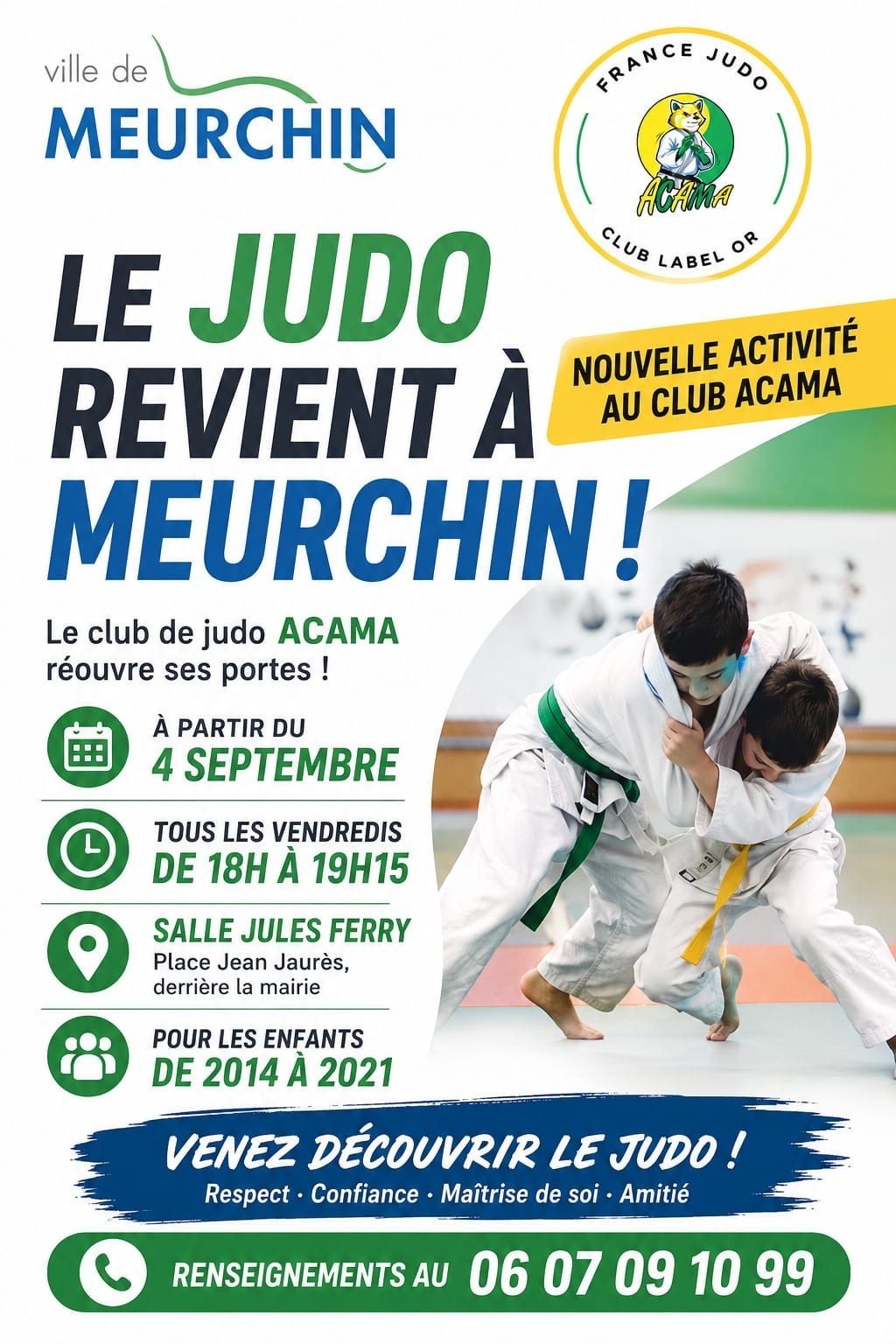 ville de
MEURCHIN

FRANCE JUDO
ACAMA
CLUB LABEL OR

LE JUDO
REVIENT À
MEURCHIN !

NOUVELLE ACTIVITÉ
AU CLUB ACAMA

Le club de judo ACAMA
réouvre ses portes !

À PARTIR DU
4 SEPTEMBRE

TOUS LES VENDREDIS
DE 18H À 19H15

SALLE JULES FERRY
Place Jean Jaurès,
derrière la mairie

POUR LES ENFANTS
DE 2014 À 2021

VENEZ DÉCOUVRIR LE JUDO !
Respect · Confiance · Maîtrise de soi · Amitié

RENSEIGNEMENTS AU 06 07 09 10 99